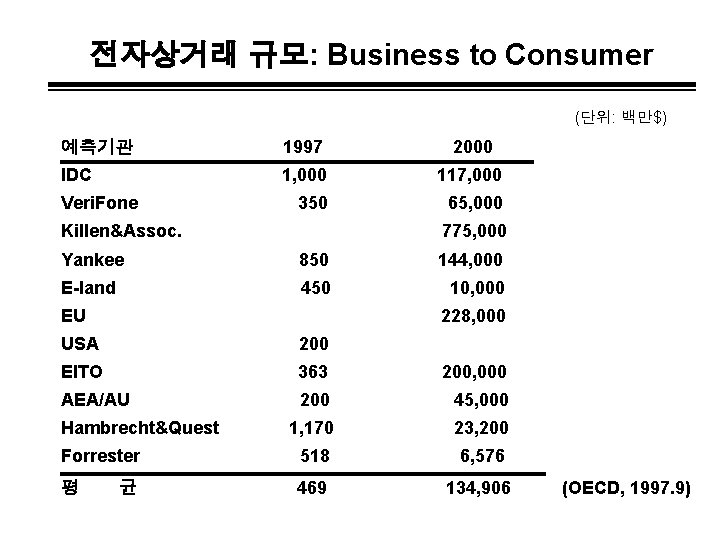 전자상거래 규모: Business to Consumer

(단위: 백만$)

| 예측기관 | 1997 | 2000 |
|---|---|---|
| IDC | 1,000 | 117,000 |
| VeriFone | 350 | 65,000 |
| Killen&Assoc. | | 775,000 |
| Yankee | 850 | 144,000 |
| E-land | 450 | 10,000 |
| EU | | 228,000 |
| USA | 200 | |
| EITO | 363 | 200,000 |
| AEA/AU | 200 | 45,000 |
| Hambrecht&Quest | 1,170 | 23,200 |
| Forrester | 518 | 6,576 |
| 평 균 | 469 | 134,906 |

(OECD, 1997.9)